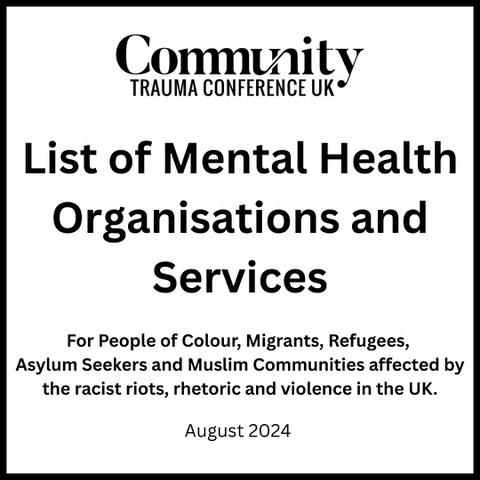 Community
TRAUMA CONFERENCE UK

List of Mental Health Organisations and Services

For People of Colour, Migrants, Refugees, Asylum Seekers and Muslim Communities affected by the racist riots, rhetoric and violence in the UK.

August 2024